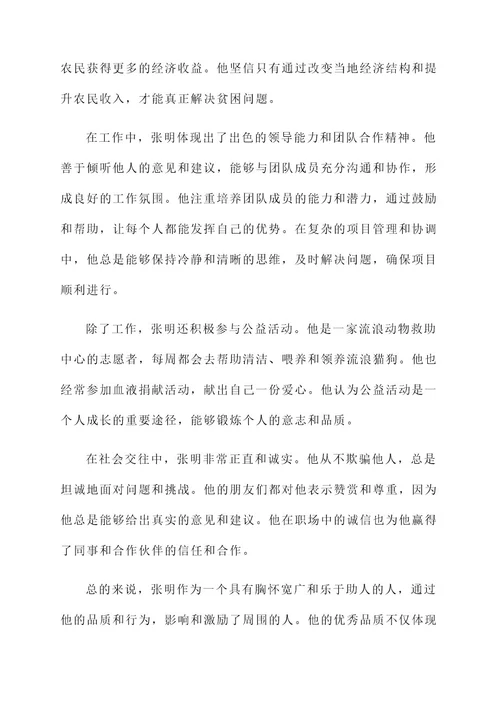 农民获得更多的经济收益。他坚信只有通过改变当地经济结构和提升农民收入，才能真正解决贫困问题。

在工作中，张明体现出了出色的领导能力和团队合作精神。他善于倾听他人的意见和建议，能够与团队成员充分沟通和协作，形成良好的工作氛围。他注重培养团队成员的能力和潜力，通过鼓励和帮助，让每个人都能发挥自己的优势。在复杂的项目管理和协调中，他总是能够保持冷静和清晰的思维，及时解决问题，确保项目顺利进行。

除了工作，张明还积极参与公益活动。他是一家流浪动物救助中心的志愿者，每周都会去帮助清洁、喂养和领养流浪猫狗。他也经常参加血液捐献活动，献出自己一份爱心。他认为公益活动是一个人成长的重要途径，能够锻炼个人的意志和品质。

在社会交往中，张明非常正直和诚实。他从不欺骗他人，总是坦诚地面对问题和挑战。他的朋友们都对他表示赞赏和尊重，因为他总是能够给出真实的意见和建议。他在职场中的诚信也为他赢得了同事和合作伙伴的信任和合作。

总的来说，张明作为一个具有胸怀宽广和乐于助人的人，通过他的品质和行为，影响和激励了周围的人。他的优秀品质不仅体现